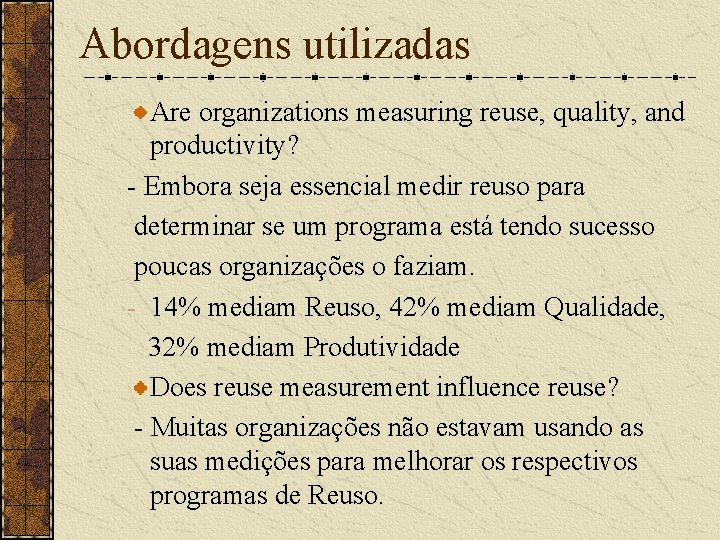 Abordagens utilizadas

Are organizations measuring reuse, quality, and productivity?

- Embora seja essencial medir reuso para determinar se um programa está tendo sucesso poucas organizações o faziam.

- 14% mediam Reuso, 42% mediam Qualidade, 32% mediam Produtividade

Does reuse measurement influence reuse?

- Muitas organizações não estavam usando as suas medições para melhorar os respectivos programas de Reuso.